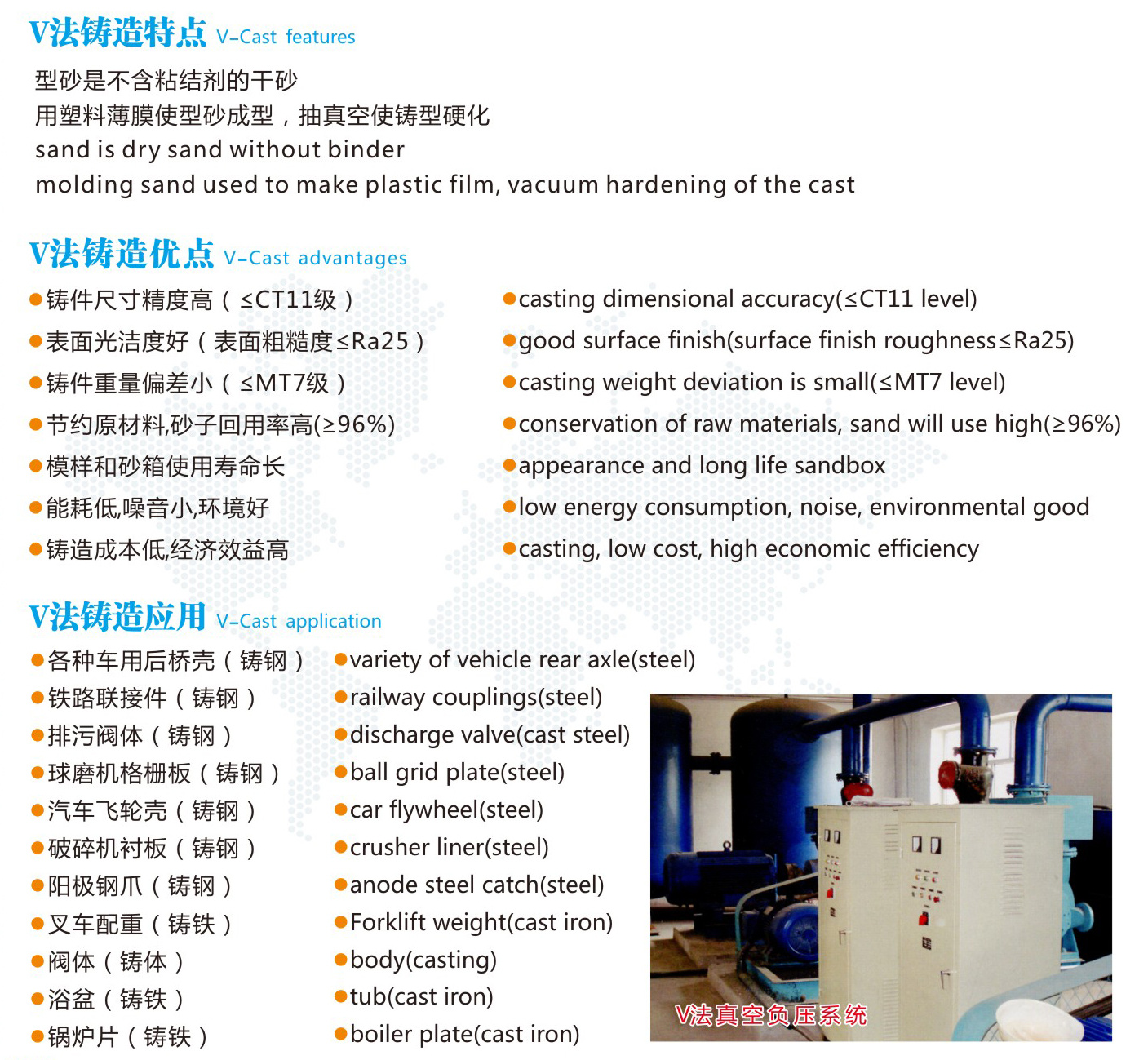 V法铸造特点 V-Cast features

型砂是不含粘结剂的干砂
用塑料薄膜使型砂成型，抽真空使铸型硬化
sand is dry sand without binder
molding sand used to make plastic film, vacuum hardening of the cast

V法铸造优点 V-Cast advantages

●铸件尺寸精度高（≤CT11级）
●表面光洁度好（表面粗糙度≤Ra25）
●铸件重量偏差小（≤MT7级）
●节约原材料,砂子回用率高(≥96%)
●模样和砂箱使用寿命长
●能耗低,噪音小,环境好
●铸造成本低,经济效益高

●casting dimensional accuracy(≤CT11 level)
●good surface finish(surface finish roughness≤Ra25)
●casting weight deviation is small(≤MT7 level)
●conservation of raw materials, sand will use high(≥96%)
●appearance and long life sandbox
●low energy consumption, noise, environmental good
●casting, low cost, high economic efficiency

V法铸造应用 V-Cast application

●各种车用后桥壳（铸钢）
●铁路联接件（铸钢）
●排污阀体（铸钢）
●球磨机格栅板（铸钢）
●汽车飞轮壳（铸钢）
●破碎机衬板（铸钢）
●阳极钢爪（铸钢）
●叉车配重（铸铁）
●阀体（铸体）
●浴盆（铸铁）
●锅炉片（铸铁）

●variety of vehicle rear axle(steel)
●railway couplings(steel)
●discharge valve(cast steel)
●ball grid plate(steel)
●car flywheel(steel)
●crusher liner(steel)
●anode steel catch(steel)
●Forklift weight(cast iron)
●body(casting)
●tub(cast iron)
●boiler plate(cast iron)

V法真空负压系统